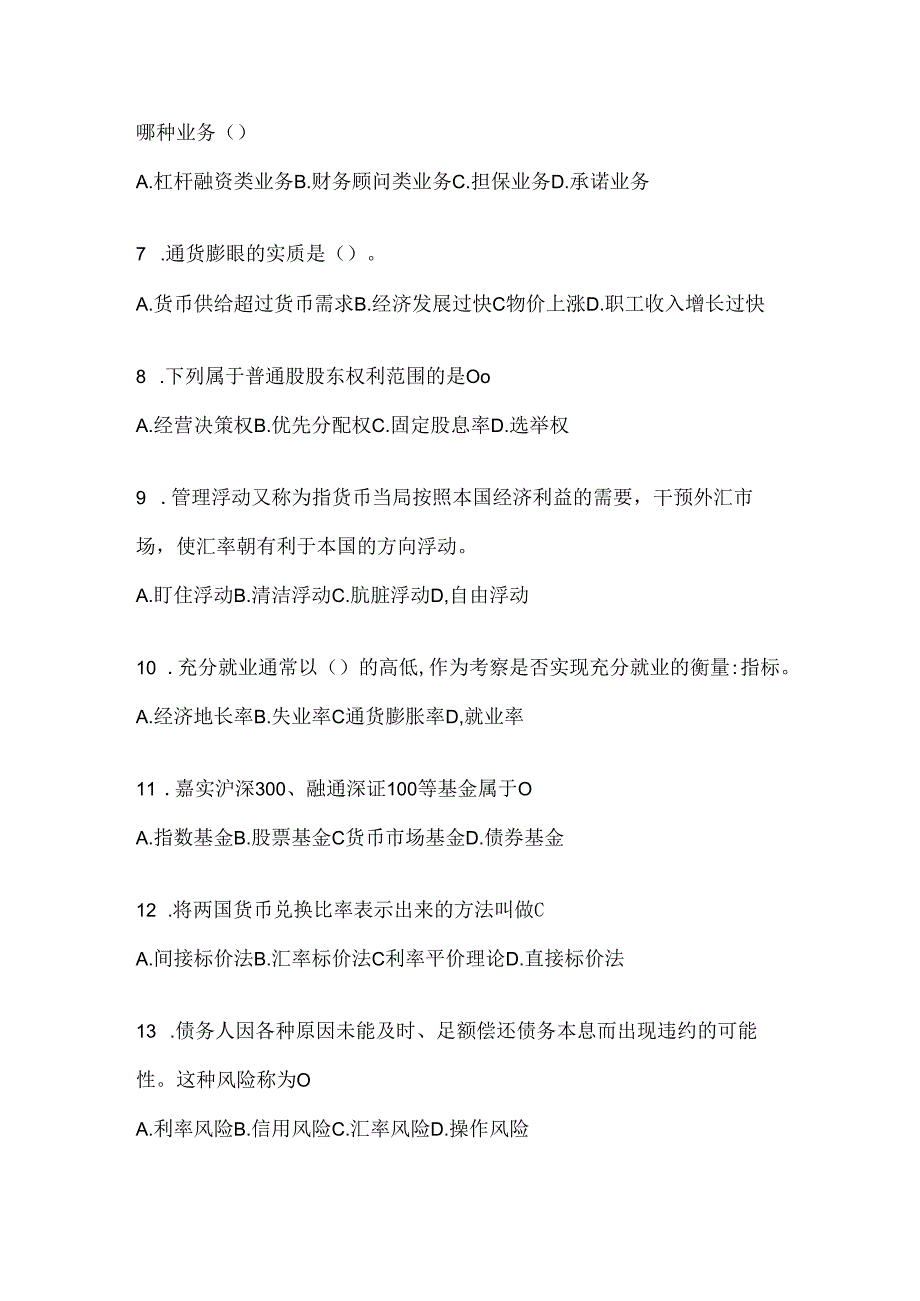 哪种业务（）

A.杠杆融资类业务B.财务顾问类业务C.担保业务D.承诺业务

7 .通货膨眼的实质是（）。

A.货币供给超过货币需求B.经济发展过快C物价上涨D.职工收入增长过快

8 .下列属于普通股股东权利范围的是Oo

A.经营决策权B.优先分配权C.固定股息率D.选举权

9 .管理浮动又称为指货币当局按照本国经济利益的需要，干预外汇市场，使汇率朝有利于本国的方向浮动。

A.盯住浮动B.清洁浮动C.肮脏浮动D,自由浮动

10 .充分就业通常以（）的高低,作为考察是否实现充分就业的衡量:指标。

A.经济地长率B.失业率C通货膨胀率D,就业率

11 .嘉实沪深300、融通深证100等基金属于O

A.指数基金B.股票基金C货币市场基金D.债券基金

12 .将两国货币兑换比率表示出来的方法叫做C

A.间接标价法B.汇率标价法C利率平价理论D.直接标价法

13 .债务人因各种原因未能及时、足额偿还债务本息而出现违约的可能性。这种风险称为O

A.利率风险B.信用风险C.汇率风险D.操作风险